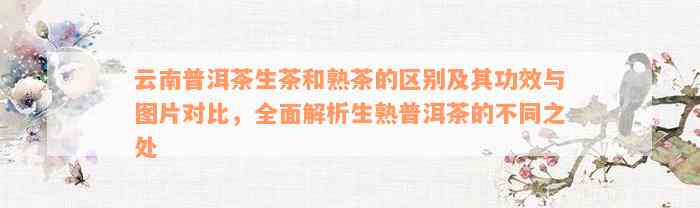 云南普洱茶生茶和熟茶的区别及其功效与图片对比，全面解析生熟普洱茶的不同之处